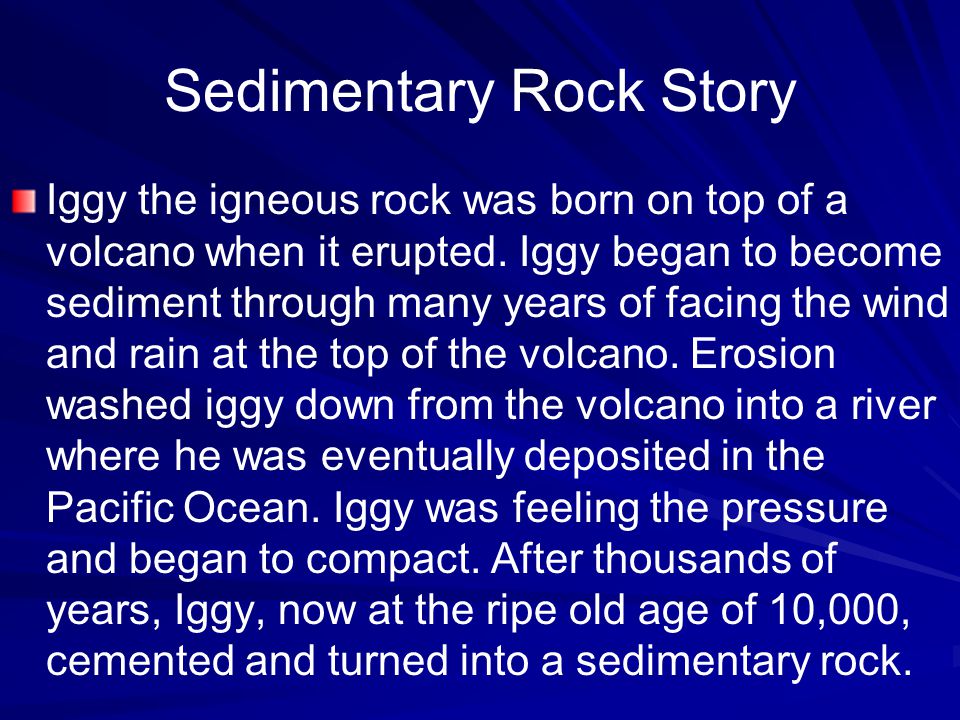 Sedimentary Rock Story

Iggy the igneous rock was born on top of a volcano when it erupted. Iggy began to become sediment through many years of facing the wind and rain at the top of the volcano. Erosion washed iggy down from the volcano into a river where he was eventually deposited in the Pacific Ocean. Iggy was feeling the pressure and began to compact. After thousands of years, Iggy, now at the ripe old age of 10,000, cemented and turned into a sedimentary rock.